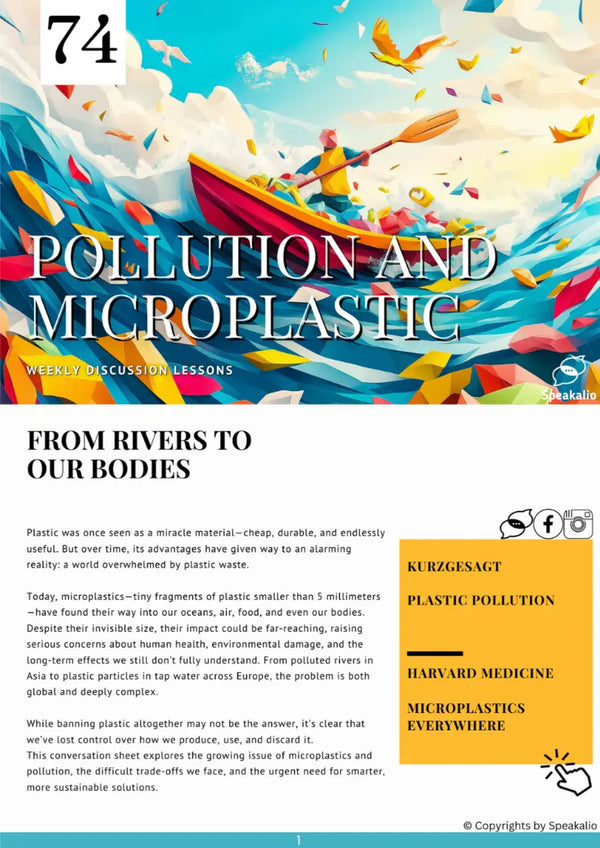 74

POLLUTION AND MICROPLASTIC

WEEKLY DISCUSSION LESSONS

Speakalio

FROM RIVERS TO OUR BODIES

Plastic was once seen as a miracle material—cheap, durable, and endlessly useful. But over time, its advantages have given way to an alarming reality: a world overwhelmed by plastic waste.

Today, microplastics—tiny fragments of plastic smaller than 5 millimeters—have found their way into our oceans, air, food, and even our bodies. Despite their invisible size, their impact could be far-reaching, raising serious concerns about human health, environmental damage, and the long-term effects we still don't fully understand. From polluted rivers in Asia to plastic particles in tap water across Europe, the problem is both global and deeply complex.

While banning plastic altogether may not be the answer, it's clear that we've lost control over how we produce, use, and discard it.
This conversation sheet explores the growing issue of microplastics and pollution, the difficult trade-offs we face, and the urgent need for smarter, more sustainable solutions.

KURZGESAGT

PLASTIC POLLUTION

HARVARD MEDICINE

MICROPLASTICS EVERYWHERE

© Copyrights by Speakalio

1